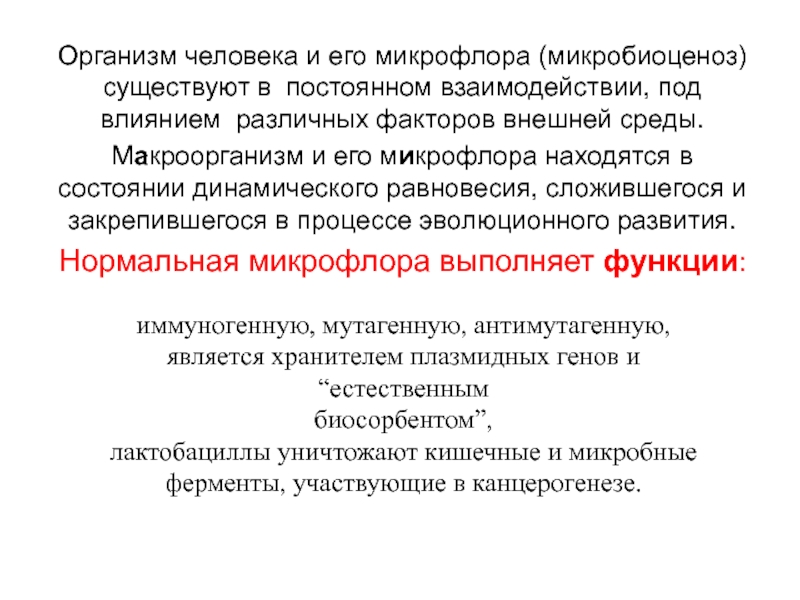 Организм человека и его микрофлора (микробиоценоз) существуют в постоянном взаимодействии, под влиянием различных факторов внешней среды.

Макроорганизм и его микрофлора находятся в состоянии динамического равновесия, сложившегося и закрепившегося в процессе эволюционного развития.

Нормальная микрофлора выполняет функции:

иммуногенную, мутагенную, антимутагенную, является хранителем плазмидных генов и “естественным биосорбентом”, лактобациллы уничтожают кишечные и микробные ферменты, участвующие в канцерогенезе.